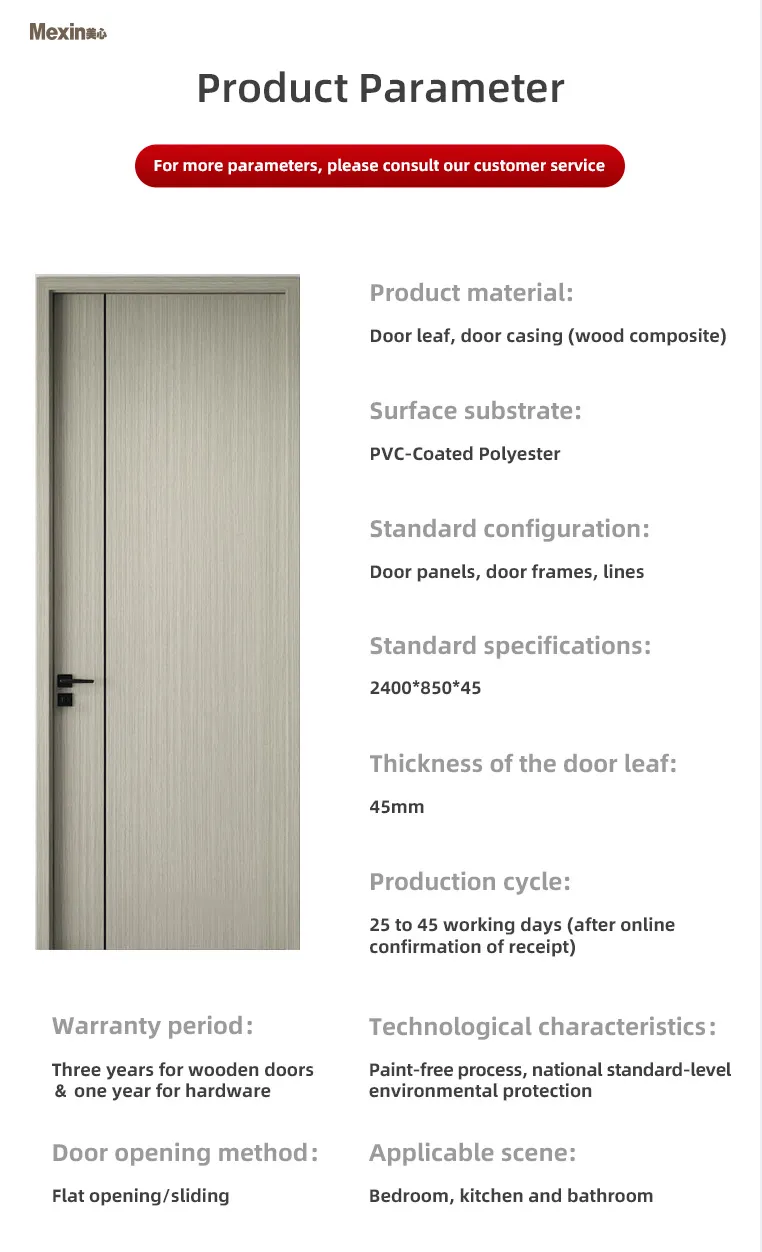 Mexin美心

Product Parameter

For more parameters, please consult our customer service

Product material:

Door leaf, door casing (wood composite)

Surface substrate:

PVC-Coated Polyester

Standard configuration:

Door panels, door frames, lines

Standard specifications:

2400*850*45

Thickness of the door leaf:

45mm

Production cycle:

25 to 45 working days (after online confirmation of receipt)

Warranty period:

Three years for wooden doors & one year for hardware

Door opening method:

Flat opening/sliding

Technological characteristics:

Paint-free process, national standard-level environmental protection

Applicable scene:

Bedroom, kitchen and bathroom